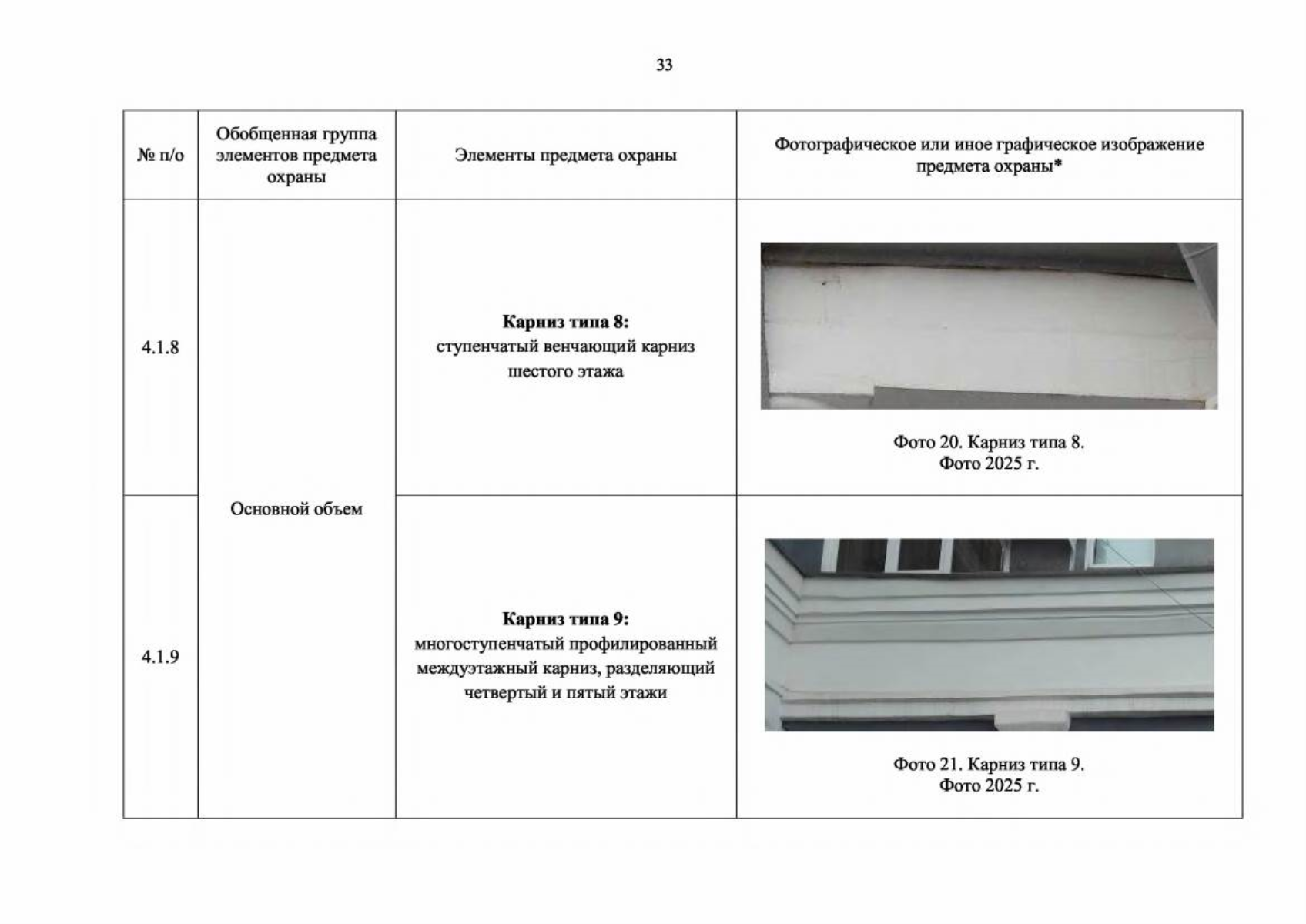 33

| № п/о | Обобщенная группа элементов предмета охраны | Элементы предмета охраны | Фотографическое или иное графическое изображение предмета охраны* |
|---|---|---|---|
| 4.1.8 | Основной объем | Карниз типа 8: ступенчатый венчающий карниз шестого этажа | Фото 20. Карниз типа 8. Фото 2025 г. |
| 4.1.9 | | Карниз типа 9: многоступенчатый профилированный междуэтажный карниз, разделяющий четвертый и пятый этажи | Фото 21. Карниз типа 9. Фото 2025 г. |